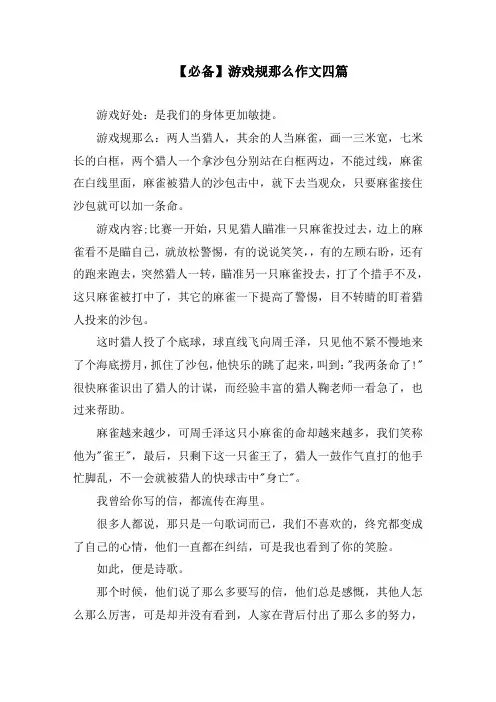 【必备】游戏规那么作文四篇

游戏好处：是我们的身体更加敏捷。

游戏规那么：两人当猎人，其余的人当麻雀，画一三米宽，七米长的白框，两个猎人一个拿沙包分别站在白框两边，不能过线，麻雀在白线里面，麻雀被猎人的沙包击中，就下去当观众，只要麻雀接住沙包就可以加一条命。

游戏内容;比赛一开始，只见猎人瞄准一只麻雀投过去，边上的麻雀看不是瞄自己，就放松警惕，有的说说笑笑，，有的左顾右盼，还有的跑来跑去，突然猎人一转，瞄准另一只麻雀投去，打了个措手不及，这只麻雀被打中了，其它的麻雀一下提高了警惕，目不转睛的盯着猎人投来的沙包。

这时猎人投了个底球，球直线飞向周壬泽，只见他不紧不慢地来了个海底捞月，抓住了沙包，他快乐的跳了起来，叫到："我两条命了!"很快麻雀识出了猎人的计谋，而经验丰富的猎人鞠老师一看急了，也过来帮助。

麻雀越来越少，可周壬泽这只小麻雀的命却越来越多，我们笑称他为"雀王"，最后，只剩下这一只雀王了，猎人一鼓作气直打的他手忙脚乱，不一会就被猎人的快球击中"身亡"。

我曾给你写的信，都流传在海里。

很多人都说，那只是一句歌词而已，我们不喜欢的，终究都变成了自己的心情，他们一直都在纠结，可是我也看到了你的笑脸。

如此，便是诗歌。

那个时候，他们说了那么多要写的信，他们总是感慨，其他人怎么那么厉害，可是却并没有看到，人家在背后付出了那么多的努力，